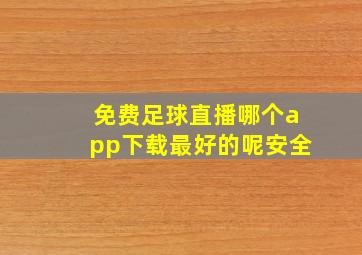 免费足球直播哪个app下载最好的呢安全